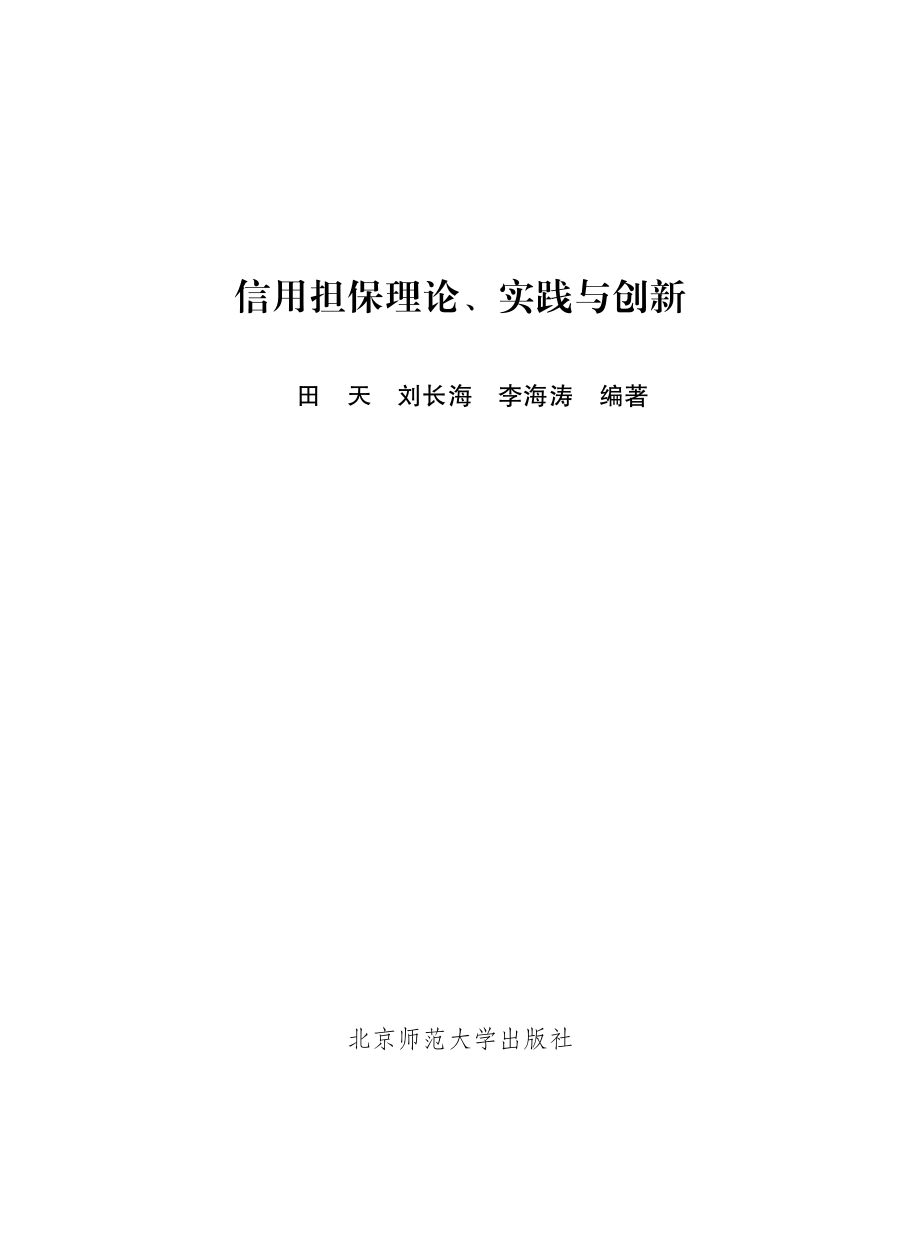 信用担保理论、实践与创新

田　天　刘长海　李海涛　编著

北京师范大学出版社